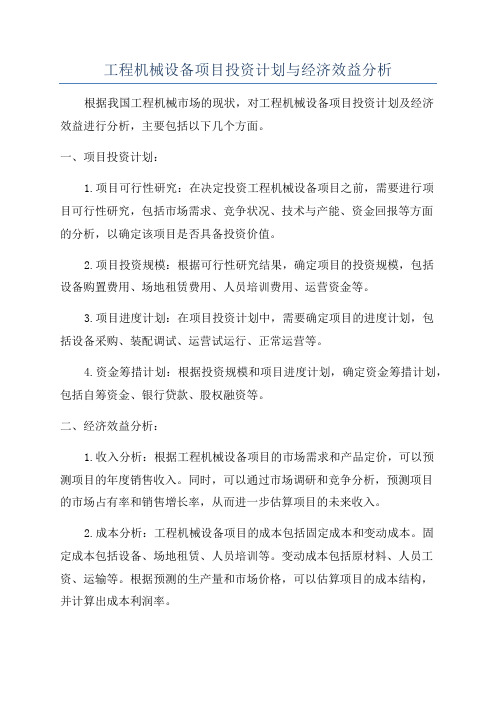 工程机械设备项目投资计划与经济效益分析

根据我国工程机械市场的现状，对工程机械设备项目投资计划及经济效益进行分析，主要包括以下几个方面。

一、项目投资计划：

1.项目可行性研究：在决定投资工程机械设备项目之前，需要进行项目可行性研究，包括市场需求、竞争状况、技术与产能、资金回报等方面的分析，以确定该项目是否具备投资价值。

2.项目投资规模：根据可行性研究结果，确定项目的投资规模，包括设备购置费用、场地租赁费用、人员培训费用、运营资金等。

3.项目进度计划：在项目投资计划中，需要确定项目的进度计划，包括设备采购、装配调试、运营试运行、正常运营等。

4.资金筹措计划：根据投资规模和项目进度计划，确定资金筹措计划，包括自筹资金、银行贷款、股权融资等。

二、经济效益分析：

1.收入分析：根据工程机械设备项目的市场需求和产品定价，可以预测项目的年度销售收入。同时，可以通过市场调研和竞争分析，预测项目的市场占有率和销售增长率，从而进一步估算项目的未来收入。

2.成本分析：工程机械设备项目的成本包括固定成本和变动成本。固定成本包括设备、场地租赁、人员培训等。变动成本包括原材料、人员工资、运输等。根据预测的生产量和市场价格，可以估算项目的成本结构，并计算出成本利润率。